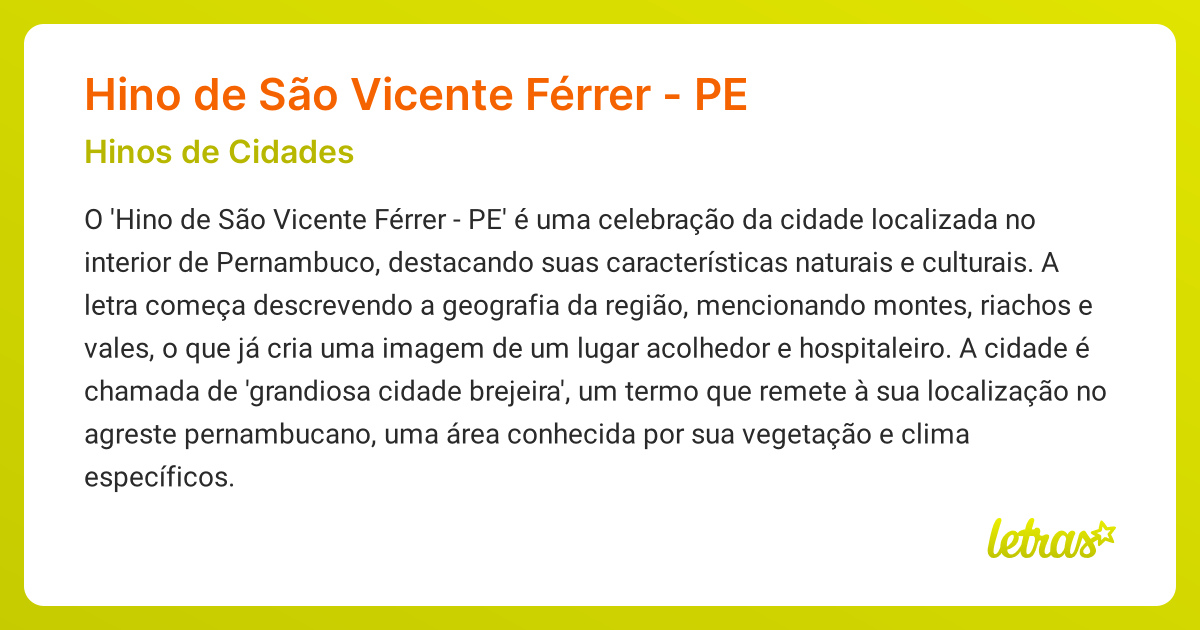 Hino de São Vicente Férrer - PE

Hinos de Cidades

O 'Hino de São Vicente Férrer - PE' é uma celebração da cidade localizada no interior de Pernambuco, destacando suas características naturais e culturais. A letra começa descrevendo a geografia da região, mencionando montes, riachos e vales, o que já cria uma imagem de um lugar acolhedor e hospitaleiro. A cidade é chamada de 'grandiosa cidade brejeira', um termo que remete à sua localização no agreste pernambucano, uma área conhecida por sua vegetação e clima específicos.

letras